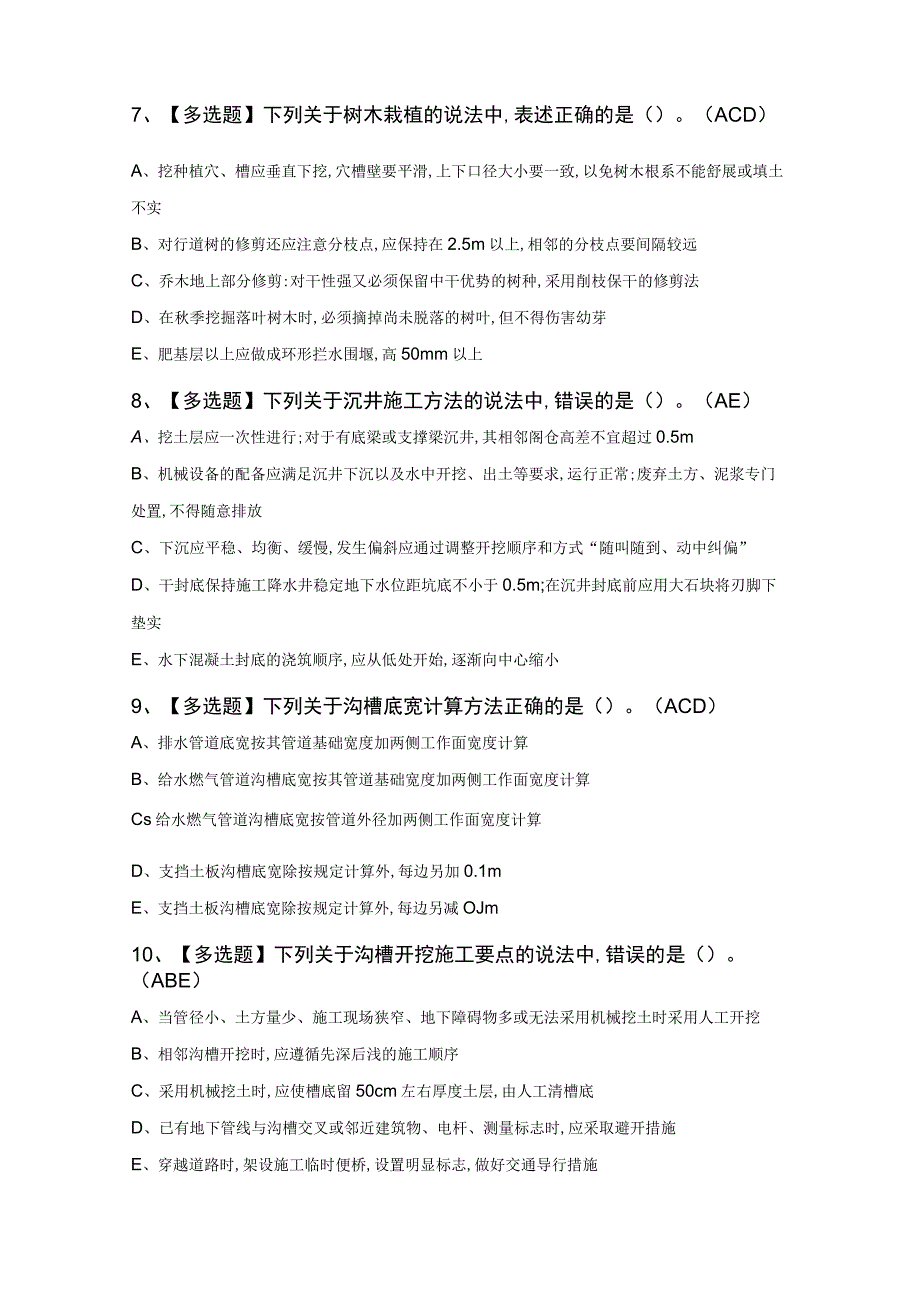 7、【多选题】下列关于树木栽植的说法中，表述正确的是（）。（ACD）

A、挖种植穴、槽应垂直下挖，穴槽壁要平滑，上下口径大小要一致，以免树木根系不能舒展或填土不实

B、对行道树的修剪还应注意分枝点，应保持在2.5m以上，相邻的分枝点要间隔较远

C、乔木地上部分修剪：对干性强又必须保留中干优势的树种，采用削枝保干的修剪法

D、在秋季挖掘落叶树木时，必须摘掉尚未脱落的树叶，但不得伤害幼芽

E、肥基层以上应做成环形拦水围堰，高50mm以上

8、【多选题】下列关于沉井施工方法的说法中，错误的是（）。（AE）

A、挖土层应一次性进行；对于有底梁或支撑梁沉井，其相邻阁仓高差不宜超过0.5m

B、机械设备的配备应满足沉井下沉以及水中开挖、出土等要求，运行正常；废弃土方、泥浆专门处置，不得随意排放

C、下沉应平稳、均衡、缓慢，发生偏斜应通过调整开挖顺序和方式“随叫随到、动中纠偏”

D、干封底保持施工降水井稳定地下水位距坑底不小于0.5m；在沉井封底前应用大石块将刃脚下垫实

E、水下混凝土封底的浇筑顺序，应从低处开始，逐渐向中心缩小

9、【多选题】下列关于沟槽底宽计算方法正确的是（）。（ACD）

A、排水管道底宽按其管道基础宽度加两侧工作面宽度计算

B、给水燃气管道沟槽底宽按其管道基础宽度加两侧工作面宽度计算

Cs给水燃气管道沟槽底宽按管道外径加两侧工作面宽度计算

D、支挡土板沟槽底宽除按规定计算外，每边另加0.1m

E、支挡土板沟槽底宽除按规定计算外，每边另减OJm

10、【多选题】下列关于沟槽开挖施工要点的说法中，错误的是（）。（ABE）

A、当管径小、土方量少、施工现场狭窄、地下障碍物多或无法采用机械挖土时采用人工开挖

B、相邻沟槽开挖时，应遵循先深后浅的施工顺序

C、采用机械挖土时，应使槽底留50cm左右厚度土层，由人工清槽底

D、已有地下管线与沟槽交叉或邻近建筑物、电杆、测量标志时，应采取避开措施

E、穿越道路时，架设施工临时便桥，设置明显标志，做好交通导行措施